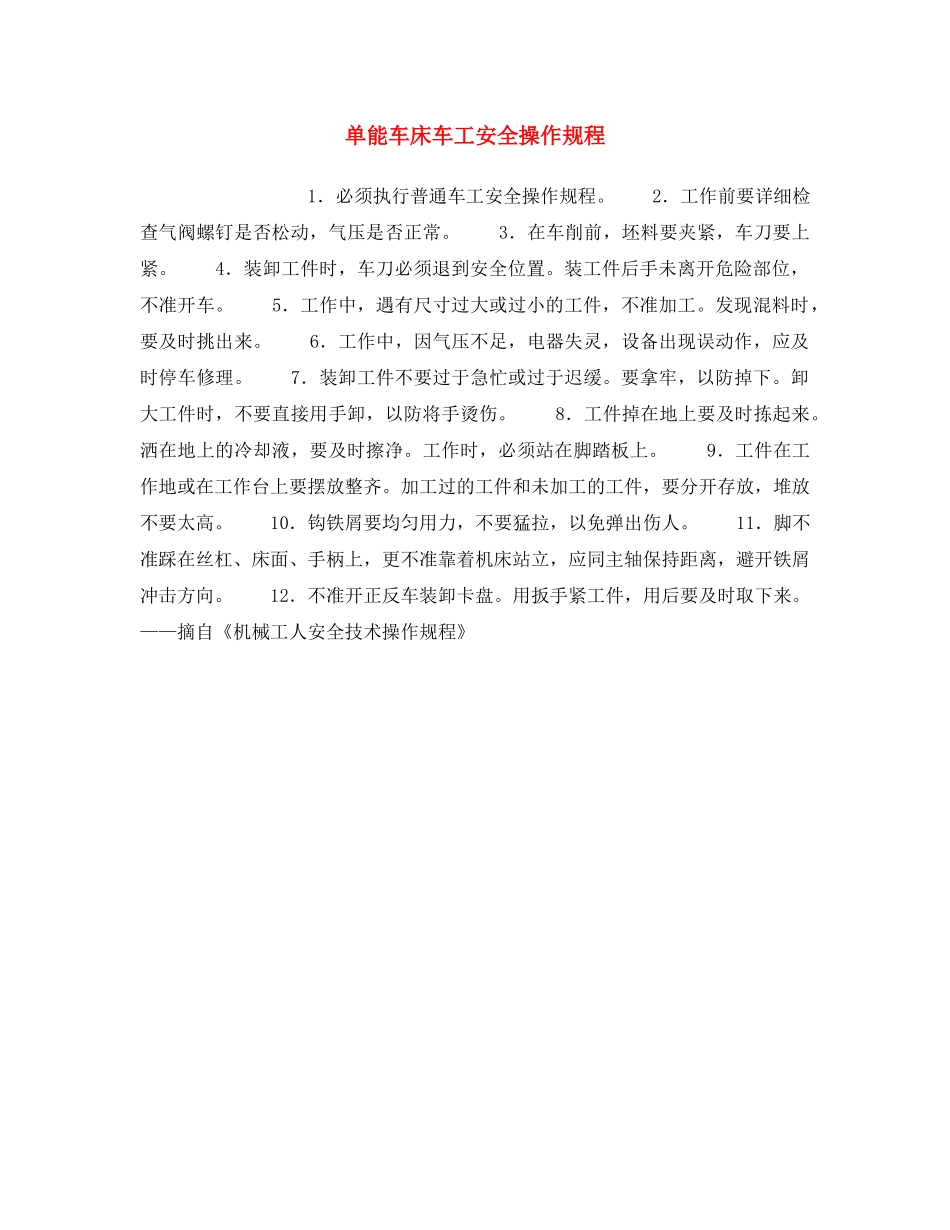 单能车床车工安全操作规程

1．必须执行普通车工安全操作规程。 2．工作前要详细检查气阀螺钉是否松动，气压是否正常。 3．在车削前，坯料要夹紧，车刀要上紧。 4．装卸工件时，车刀必须退到安全位置。装工件后手未离开危险部位，不准开车。 5．工作中，遇有尺寸过大或过小的工件，不准加工。发现混料时，要及时挑出来。 6．工作中，因气压不足，电器失灵，设备出现误动作，应及时停车修理。 7．装卸工件不要过于急忙或过于迟缓。要拿牢，以防掉下。卸大工件时，不要直接用手卸，以防将手烫伤。 8．工件掉在地上要及时拣起来。洒在地上的冷却液，要及时擦净。工作时，必须站在脚踏板上。 9．工件在工作地或在工作台上要摆放整齐。加工过的工件和未加工的工件，要分开存放，堆放不要太高。 10．钩铁屑要均匀用力，不要猛拉，以免弹出伤人。 11．脚不准踩在丝杠、床面、手柄上，更不准靠着机床站立，应同主轴保持距离，避开铁屑冲击方向。 12．不准开正反车装卸卡盘。用扳手紧工件，用后要及时取下来。 ——摘自《机械工人安全技术操作规程》